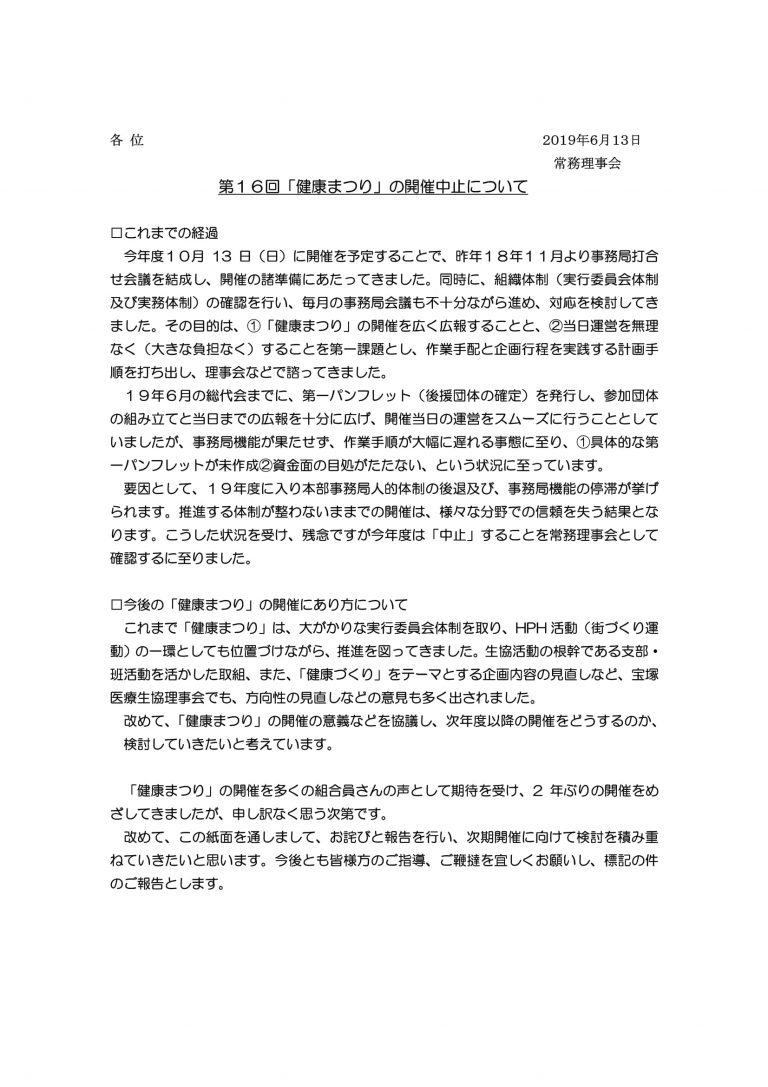 各 位　　　　　　　　　　　　　　　　　　　　　　　　2019年6月13日
常務理事会

第１６回「健康まつり」の開催中止について

□これまでの経過
今年度１０月 13 日（日）に開催を予定することで、昨年１８年１１月より事務局打合せ会議を結成し、開催の諸準備にあたってきました。同時に、組織体制（実行委員会体制及び実務体制）の確認を行い、毎月の事務局会議も不十分ながら進め、対応を検討してきました。その目的は、①「健康まつり」の開催を広く広報することと、②当日運営を無理なく（大きな負担なく）することを第一課題とし、作業手配と企画行程を実践する計画手順を打ち出し、理事会などで諮ってきました。
１９年６月の総代会までに、第一パンフレット（後援団体の確定）を発行し、参加団体の組み立てと当日までの広報を十分に広げ、開催当日の運営をスムーズに行うこととしていましたが、事務局機能が果たせず、作業手順が大幅に遅れる事態に至り、①具体的な第一パンフレットが未作成②資金面の目処がたたない、という状況に至っています。
要因として、１９年度に入り本部事務局人的体制の後退及び、事務局機能の停滞が挙げられます。推進する体制が整わないままでの開催は、様々な分野での信頼を失う結果となります。こうした状況を受け、残念ですが今年度は「中止」することを常務理事会として確認するに至りました。

□今後の「健康まつり」の開催にあり方について
これまで「健康まつり」は、大がかりな実行委員会体制を取り、HPH 活動（街づくり運動）の一環としても位置づけながら、推進を図ってきました。生協活動の根幹である支部・班活動を活かした取組、また、「健康づくり」をテーマとする企画内容の見直しなど、宝塚医療生協理事会でも、方向性の見直しなどの意見も多く出されました。
改めて、「健康まつり」の開催の意義などを協議し、次年度以降の開催をどうするのか、検討していきたいと考えています。

「健康まつり」の開催を多くの組合員さんの声として期待を受け、２ 年ぶりの開催をめざしてきましたが、申し訳なく思う次第です。
改めて、この紙面を通しまして、お詫びと報告を行い、次期開催に向けて検討を積み重ねていきたいと思います。今後とも皆様方のご指導、ご鞭撻を宜しくお願いし、標記の件のご報告とします。